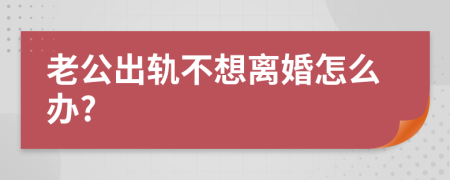 老公出轨不想离婚怎么办?